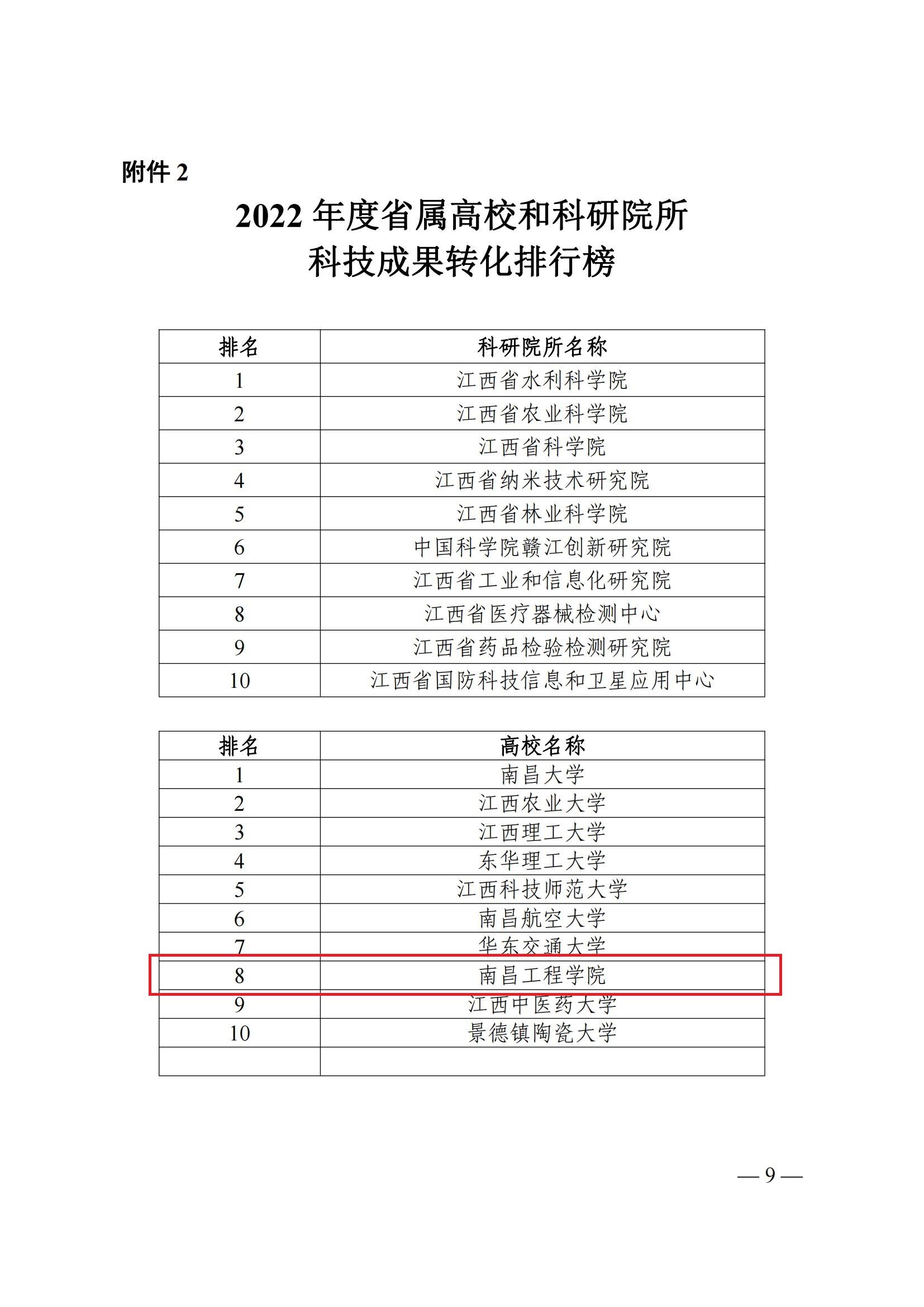 附件 2

2022 年度省属高校和科研院所
科技成果转化排行榜

| 排名 | 科研院所名称 |
|---|---|
| 1 | 江西省水利科学院 |
| 2 | 江西省农业科学院 |
| 3 | 江西省科学院 |
| 4 | 江西省纳米技术研究院 |
| 5 | 江西省林业科学院 |
| 6 | 中国科学院赣江创新研究院 |
| 7 | 江西省工业和信息化研究院 |
| 8 | 江西省医疗器械检测中心 |
| 9 | 江西省药品检验检测研究院 |
| 10 | 江西省国防科技信息和卫星应用中心 |

| 排名 | 高校名称 |
|---|---|
| 1 | 南昌大学 |
| 2 | 江西农业大学 |
| 3 | 江西理工大学 |
| 4 | 东华理工大学 |
| 5 | 江西科技师范大学 |
| 6 | 南昌航空大学 |
| 7 | 华东交通大学 |
| 8 | 南昌工程学院 |
| 9 | 江西中医药大学 |
| 10 | 景德镇陶瓷大学 |
| | |

— 9 —